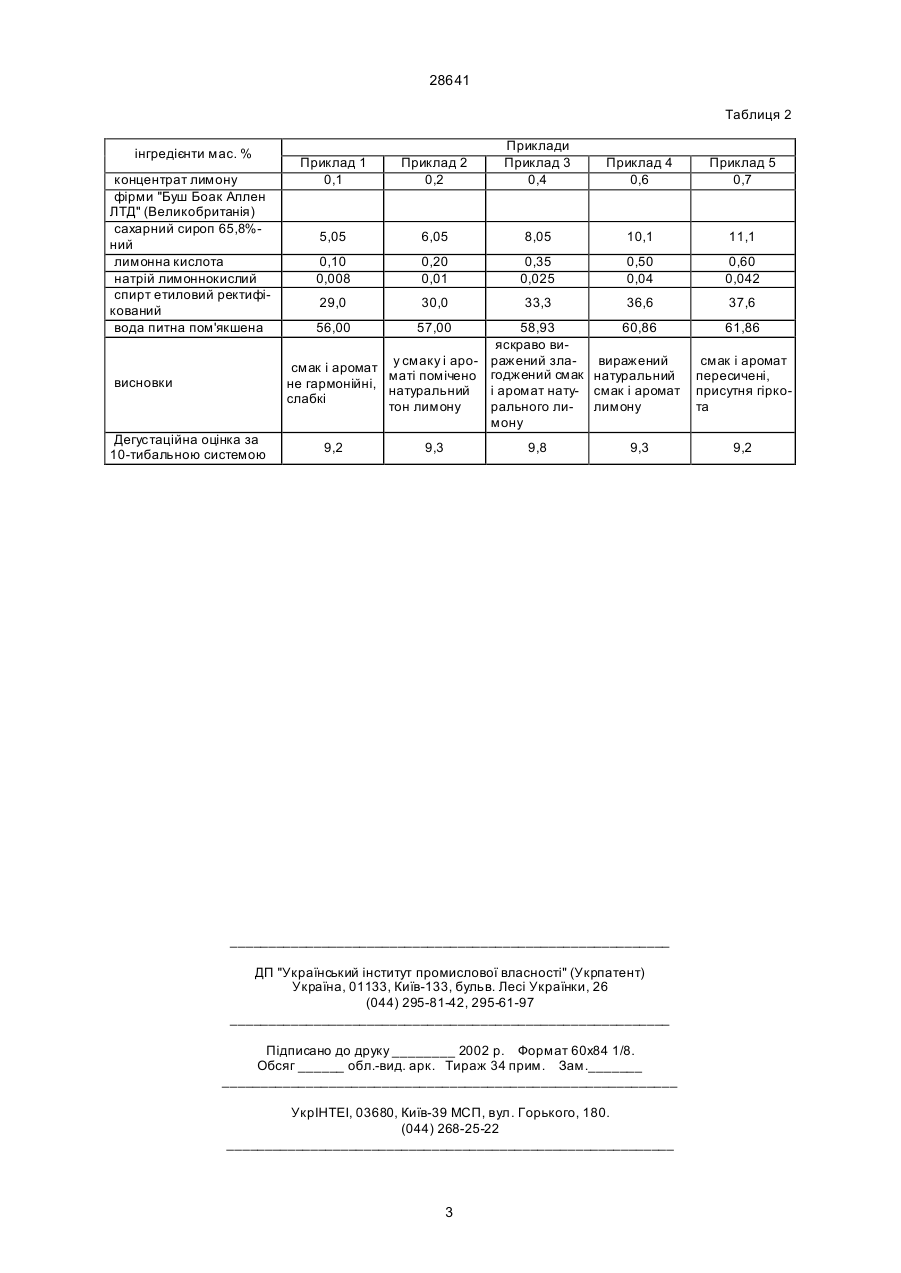 28641

Таблиця 2

| інгредієнти мас. % | Приклади | | | | |
|---|---|---|---|---|---|
| | Приклад 1 | Приклад 2 | Приклад 3 | Приклад 4 | Приклад 5 |
| концентрат лимону | 0,1 | 0,2 | 0,4 | 0,6 | 0,7 |
| фірми "Буш Боак Аллен ЛТД" (Великобританія) | | | | | |
| сахарний сироп 65,8%-ний | 5,05 | 6,05 | 8,05 | 10,1 | 11,1 |
| лимонна кислота | 0,10 | 0,20 | 0,35 | 0,50 | 0,60 |
| натрій лимоннокислий | 0,008 | 0,01 | 0,025 | 0,04 | 0,042 |
| спирт етиловий ректифікований | 29,0 | 30,0 | 33,3 | 36,6 | 37,6 |
| вода питна пом'якшена | 56,00 | 57,00 | 58,93 | 60,86 | 61,86 |
| висновки | смак і аромат не гармонійні, слабкі | у смаку і ароматі помічено натуральний тон лимону | яскраво виражений злагоджений смак і аромат натурального лимону | виражений натуральний смак і аромат лимону | смак і аромат пересичені, присутня гіркота |
| Дегустаційна оцінка за 10-тибальною системою | 9,2 | 9,3 | 9,8 | 9,3 | 9,2 |

ДП "Український інститут промислової власності" (Укрпатент)
Україна, 01133, Київ-133, бульв. Лесі Українки, 26
(044) 295-81-42, 295-61-97

Підписано до друку ________ 2002 р. Формат 60х84 1/8.
Обсяг ______ обл.-вид. арк. Тираж 34 прим. Зам._______

УкрІНТЕІ, 03680, Київ-39 МСП, вул. Горького, 180.
(044) 268-25-22

3